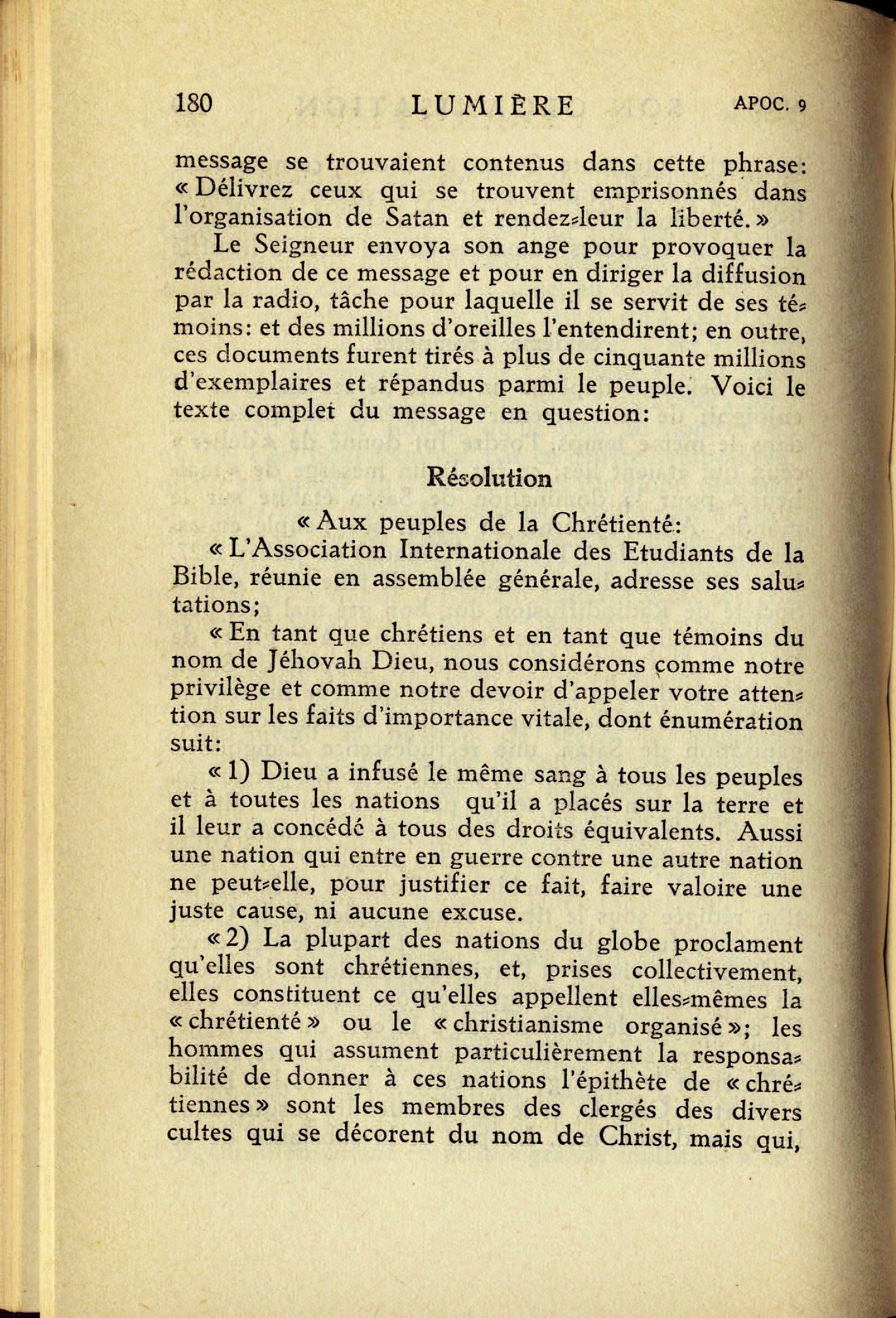 180 LUMIÈRE APOC. 9

message se trouvaient contenus dans cette phrase: « Délivrez ceux qui se trouvent emprisonnés dans l'organisation de Satan et rendez-leur la liberté. »

Le Seigneur envoya son ange pour provoquer la rédaction de ce message et pour en diriger la diffusion par la radio, tâche pour laquelle il se servit de ses témoins: et des millions d'oreilles l'entendirent; en outre, ces documents furent tirés à plus de cinquante millions d'exemplaires et répandus parmi le peuple. Voici le texte complet du message en question:

Résolution

« Aux peuples de la Chrétienté:

« L'Association Internationale des Etudiants de la Bible, réunie en assemblée générale, adresse ses salutations;

« En tant que chrétiens et en tant que témoins du nom de Jéhovah Dieu, nous considérons comme notre privilège et comme notre devoir d'appeler votre attention sur les faits d'importance vitale, dont énumération suit:

« 1) Dieu a infusé le même sang à tous les peuples et à toutes les nations qu'il a placés sur la terre et il leur a concédé à tous des droits équivalents. Aussi une nation qui entre en guerre contre une autre nation ne peut-elle, pour justifier ce fait, faire valoire une juste cause, ni aucune excuse.

« 2) La plupart des nations du globe proclament qu'elles sont chrétiennes, et, prises collectivement, elles constituent ce qu'elles appellent elles-mêmes la « chrétienté » ou le « christianisme organisé »; les hommes qui assument particulièrement la responsabilité de donner à ces nations l'épithète de « chrétiennes » sont les membres des clergés des divers cultes qui se décorent du nom de Christ, mais qui,